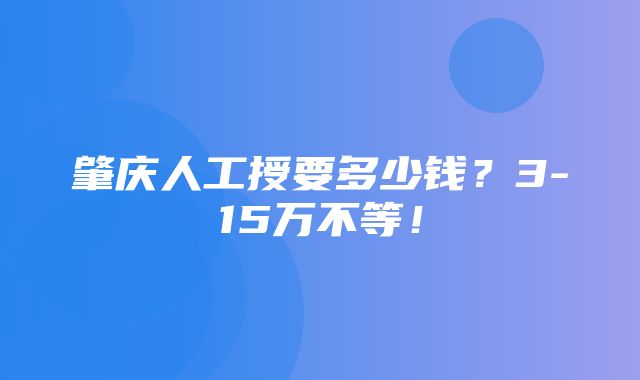 肇庆人工授要多少钱？3-15万不等！